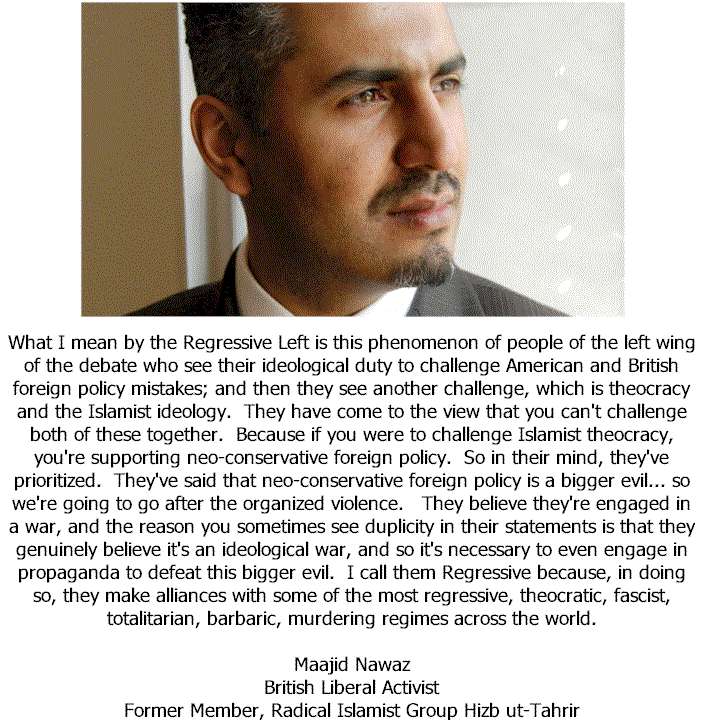 What I mean by the Regressive Left is this phenomenon of people of the left wing of the debate who see their ideological duty to challenge American and British foreign policy mistakes; and then they see another challenge, which is theocracy and the Islamist ideology. They have come to the view that you can't challenge both of these together. Because if you were to challenge Islamist theocracy, you're supporting neo-conservative foreign policy. So in their mind, they've prioritized. They've said that neo-conservative foreign policy is a bigger evil... so we're going to go after the organized violence. They believe they're engaged in a war, and the reason you sometimes see duplicity in their statements is that they genuinely believe it's an ideological war, and so it's necessary to even engage in propaganda to defeat this bigger evil. I call them Regressive because, in doing so, they make alliances with some of the most regressive, theocratic, fascist, totalitarian, barbaric, murdering regimes across the world.

Maajid Nawaz
British Liberal Activist
Former Member, Radical Islamist Group Hizb ut-Tahrir